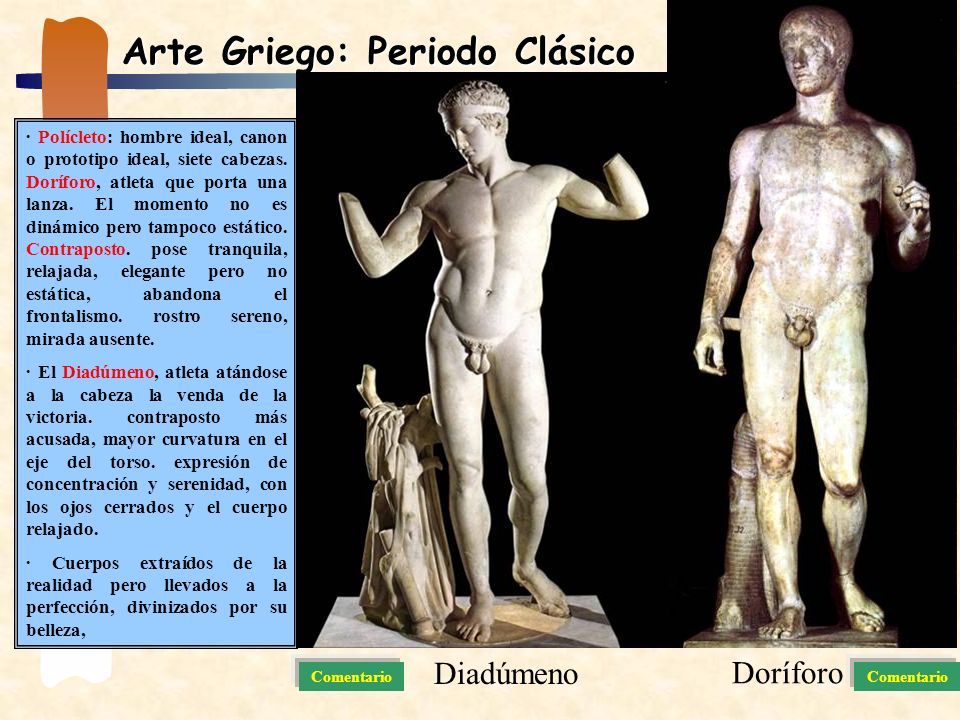 Arte Griego: Periodo Clásico

· Polícleto: hombre ideal, canon o prototipo ideal, siete cabezas. Doríforo, atleta que porta una lanza. El momento no es dinámico pero tampoco estático. Contraposto. pose tranquila, relajada, elegante pero no estática, abandona el frontalismo. rostro sereno, mirada ausente.

· El Diadúmeno, atleta atándose a la cabeza la venda de la victoria. contraposto más acusada, mayor curvatura en el eje del torso. expresión de concentración y serenidad, con los ojos cerrados y el cuerpo relajado.

· Cuerpos extraídos de la realidad pero llevados a la perfección, divinizados por su belleza,

Comentario

Diadúmeno

Doríforo

Comentario